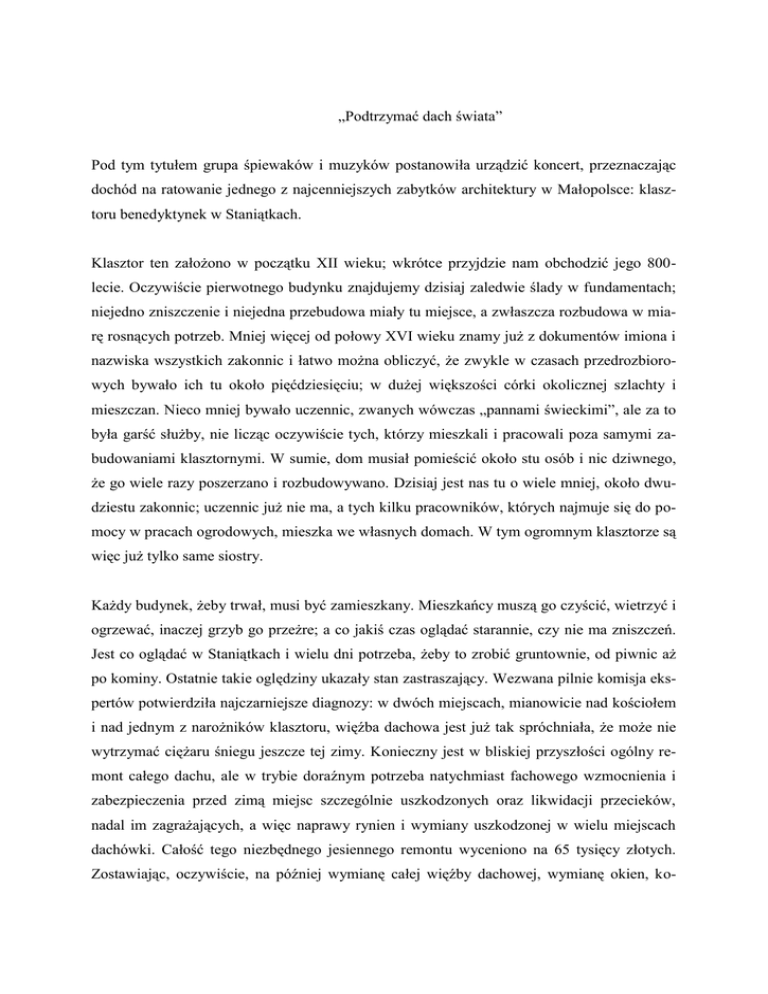 „Podtrzymać dach świata”

Pod tym tytułem grupa śpiewaków i muzyków postanowiła urządzić koncert, przeznaczając dochód na ratowanie jednego z najcenniejszych zabytków architektury w Małopolsce: klasztoru benedyktynek w Staniątkach.

Klasztor ten założono w początku XII wieku; wkrótce przyjdzie nam obchodzić jego 800-lecie. Oczywiście pierwotnego budynku znajdujemy dzisiaj zaledwie ślady w fundamentach; niejedno zniszczenie i niejedna przebudowa miały tu miejsce, a zwłaszcza rozbudowa w miarę rosnących potrzeb. Mniej więcej od połowy XVI wieku znamy już z dokumentów imiona i nazwiska wszystkich zakonnic i łatwo można obliczyć, że zwykle w czasach przedrozbiorowych bywało ich tu około pięćdziesięciu; w dużej większości córki okolicznej szlachty i mieszczan. Nieco mniej bywało uczennic, zwanych wówczas „pannami świeckimi”, ale za to była garść służby, nie licząc oczywiście tych, którzy mieszkali i pracowali poza samymi zabudowaniami klasztornymi. W sumie, dom musiał pomieścić około stu osób i nic dziwnego, że go wiele razy poszerzano i rozbudowywano. Dzisiaj jest nas tu o wiele mniej, około dwudziestu zakonnic; uczennic już nie ma, a tych kilku pracowników, których najmuje się do pomocy w pracach ogrodowych, mieszka we własnych domach. W tym ogromnym klasztorze są więc już tylko same siostry.

Każdy budynek, żeby trwał, musi być zamieszkany. Mieszkańcy muszą go czyścić, wietrzyć i ogrzewać, inaczej grzyb go przeżre; a co jakiś czas oglądać starannie, czy nie ma zniszczeń. Jest co oglądać w Staniątkach i wielu dni potrzeba, żeby to zrobić gruntownie, od piwnic aż po kominy. Ostatnie takie oględziny ukazały stan zastraszający. Wezwana pilnie komisja ekspertów potwierdziła najczarniejsze diagnozy: w dwóch miejscach, mianowicie nad kościołem i nad jednym z narożników klasztoru, więźba dachowa jest już tak spróchniała, że może nie wytrzymać ciężaru śniegu jeszcze tej zimy. Konieczny jest w bliskiej przyszłości ogólny remont całego dachu, ale w trybie doraźnym potrzeba natychmiast fachowego wzmocnienia i zabezpieczenia przed zimą miejsc szczególnie uszkodzonych oraz likwidacji przecieków, nadal im zagrażających, a więc naprawy rynien i wymiany uszkodzonej w wielu miejscach dachówki. Całość tego niezbędnego jesiennego remontu wyceniono na 65 tysięcy złotych. Zostawiając, oczywiście, na później wymianę całej więźby dachowej, wymianę okien, ko-